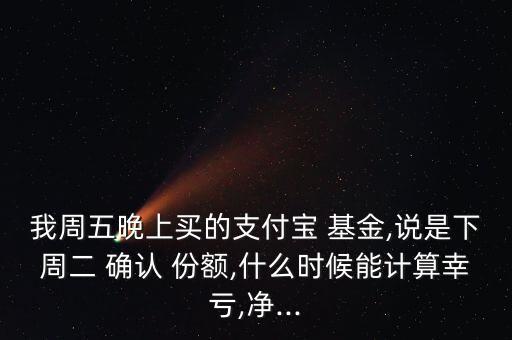 我周五晚上买的支付宝 基金,说是下周二 确认 份额,什么时候能计算幸亏,净...